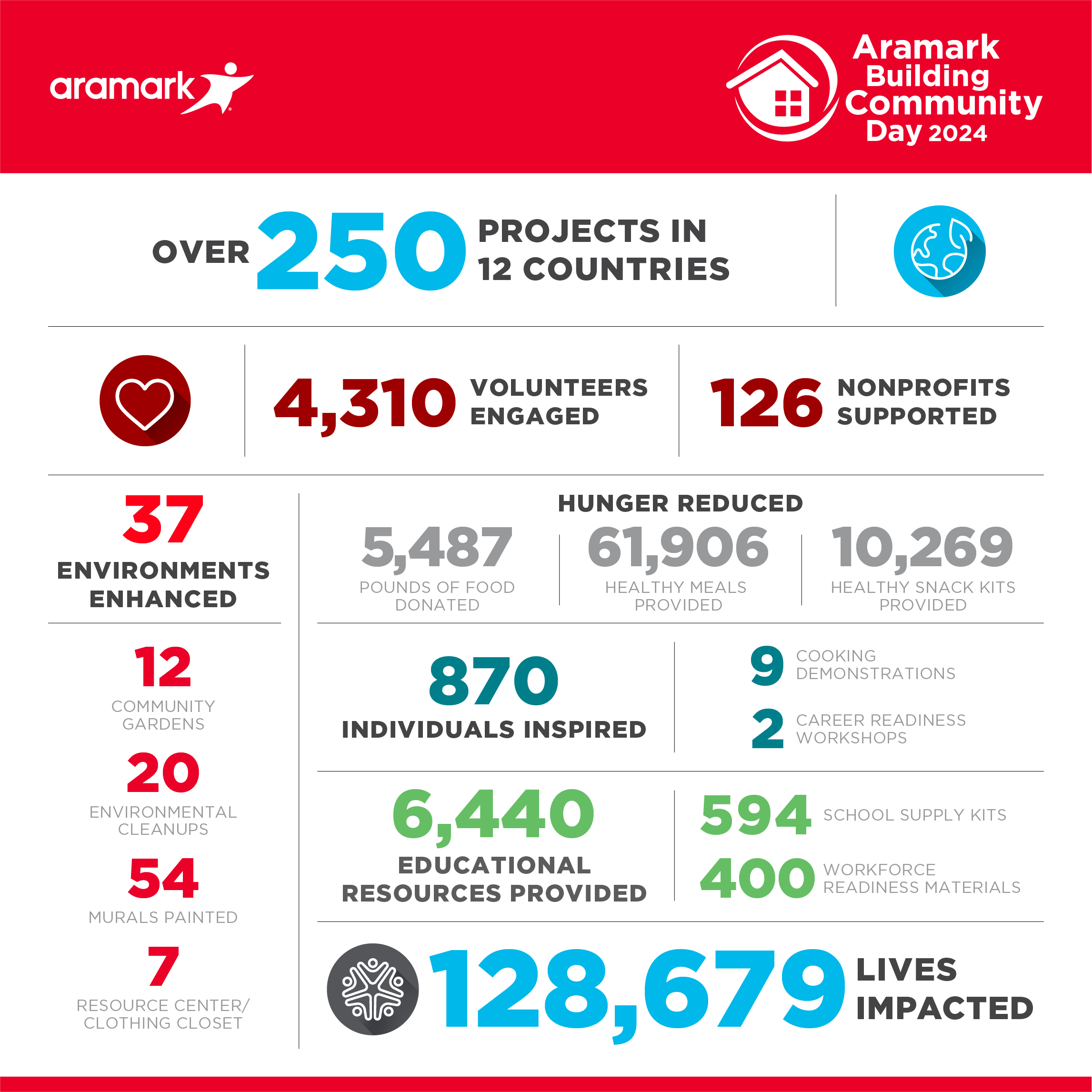 aramark

Aramark Building Community Day 2024

OVER 250 PROJECTS IN 12 COUNTRIES

4,310 VOLUNTEERS ENGAGED

126 NONPROFITS SUPPORTED

37 ENVIRONMENTS ENHANCED

12 COMMUNITY GARDENS

20 ENVIRONMENTAL CLEANUPS

54 MURALS PAINTED

7 RESOURCE CENTER/ CLOTHING CLOSET

HUNGER REDUCED

5,487 POUNDS OF FOOD DONATED

61,906 HEALTHY MEALS PROVIDED

10,269 HEALTHY SNACK KITS PROVIDED

870 INDIVIDUALS INSPIRED

9 COOKING DEMONSTRATIONS

2 CAREER READINESS WORKSHOPS

6,440 EDUCATIONAL RESOURCES PROVIDED

594 SCHOOL SUPPLY KITS

400 WORKFORCE READINESS MATERIALS

128,679 LIVES IMPACTED